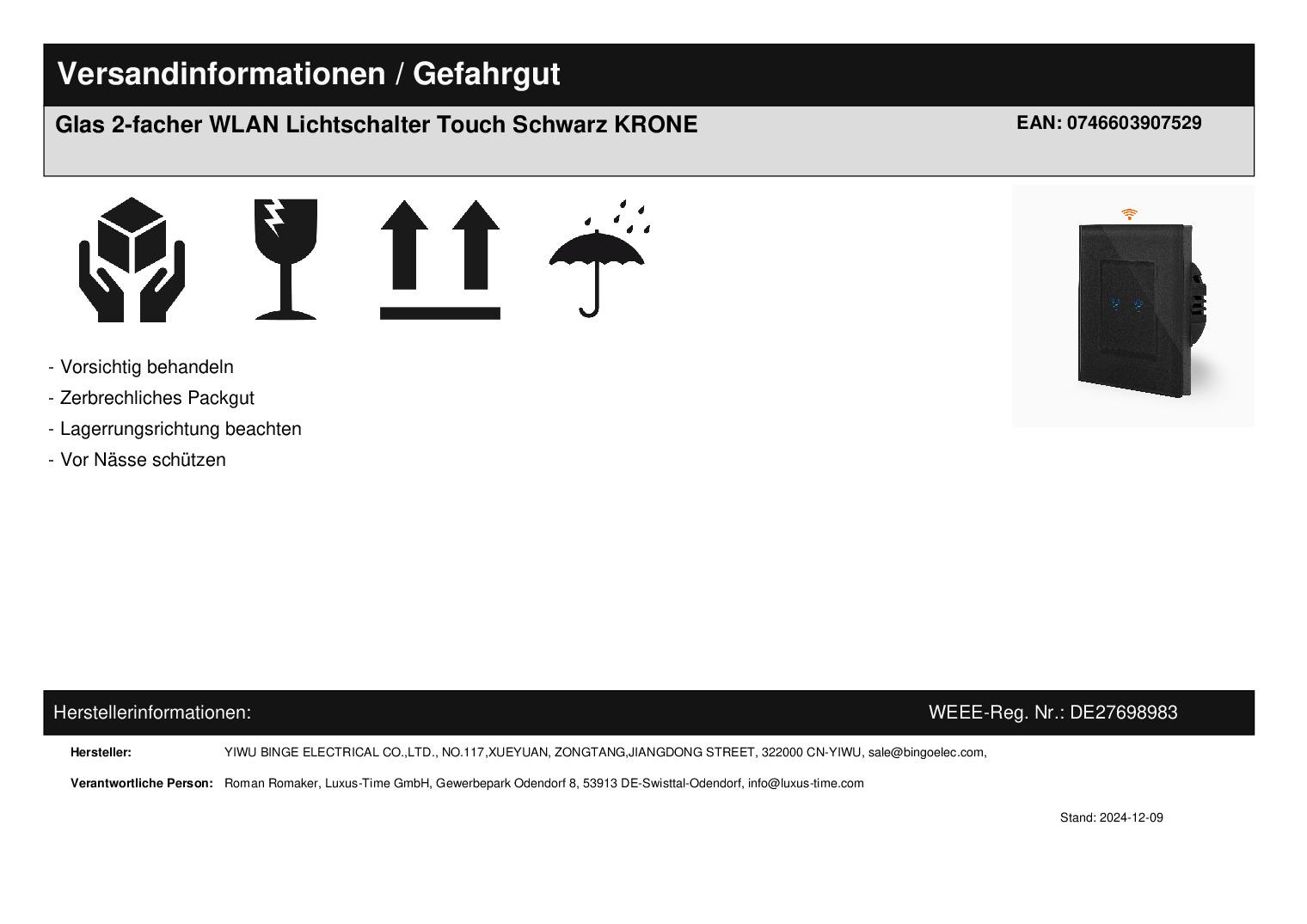 Versandinformationen / Gefahrgut

Glas 2-facher WLAN Lichtschalter Touch Schwarz KRONE

EAN: 0746603907529

- Vorsichtig behandeln
- Zerbrechliches Packgut
- Lagerrungsrichtung beachten
- Vor Nässe schützen

Herstellerinformationen:

WEEE-Reg. Nr.: DE27698983

Hersteller: YIWU BINGE ELECTRICAL CO.,LTD., NO.117,XUEYUAN, ZONGTANG,JIANGDONG STREET, 322000 CN-YIWU, sale@bingoelec.com,

Verantwortliche Person: Roman Romaker, Luxus-Time GmbH, Gewerbepark Odendorf 8, 53913 DE-Swisttal-Odendorf, info@luxus-time.com

Stand: 2024-12-09